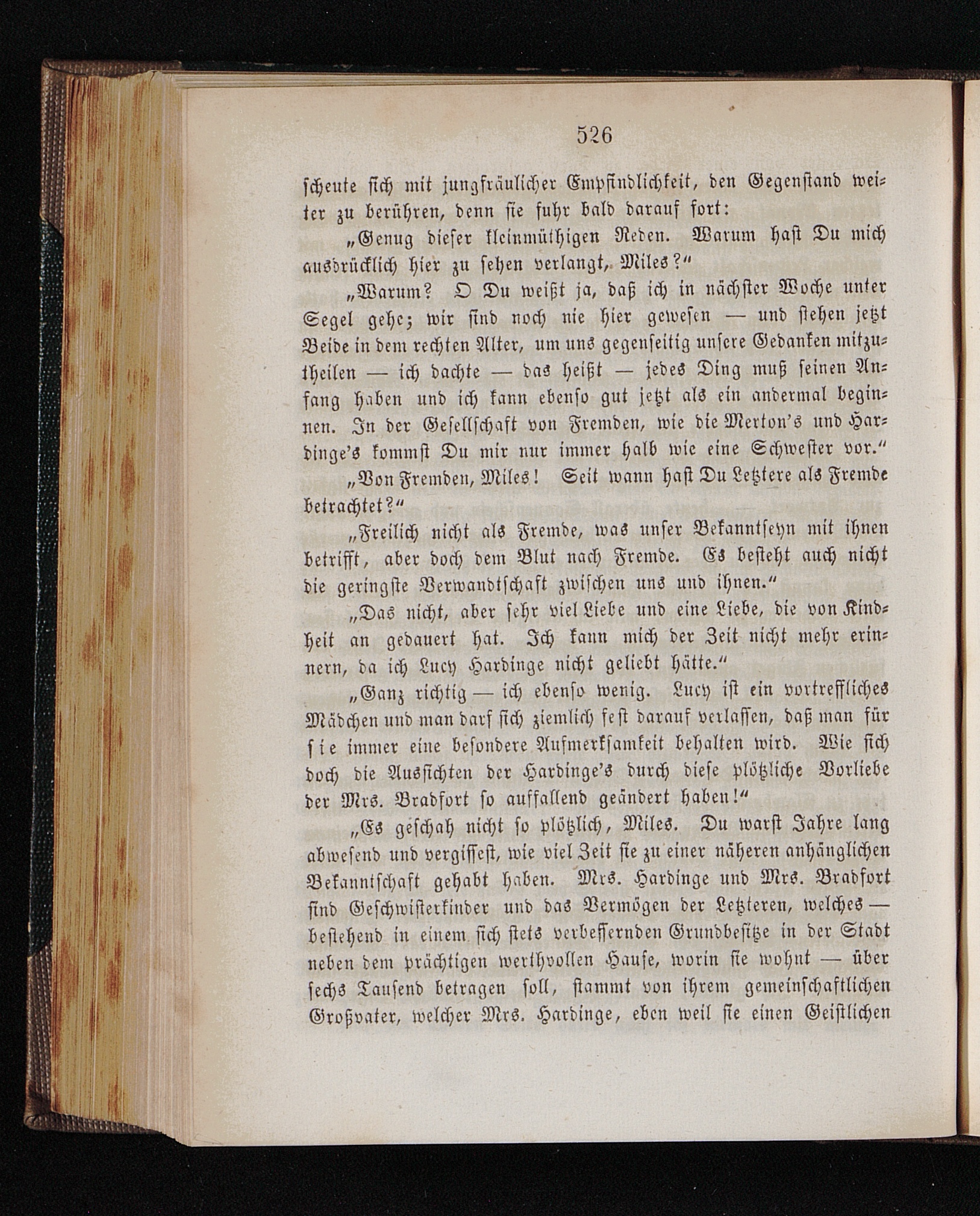 526

scheute sich mit jungfräulicher Empfindlichkeit, den Gegenstand weiter zu berühren, denn sie fuhr bald darauf fort:

„Genug dieser kleinmüthigen Reden. Warum hast Du mich ausdrücklich hier zu sehen verlangt, Miles?“

„Warum? O Du weißt ja, daß ich in nächster Woche unter Segel gehe; wir sind noch nie hier gewesen — und stehen jetzt Beide in dem rechten Alter, um uns gegenseitig unsere Gedanken mitzutheilen — ich dachte — das heißt — jedes Ding muß seinen Anfang haben und ich kann ebenso gut jetzt als ein andermal beginnen. In der Gesellschaft von Fremden, wie die Merton's und Hardinge's kommst Du mir nur immer halb wie eine Schwester vor.“

„Von Fremden, Miles! Seit wann hast Du Letztere als Fremde betrachtet?“

„Freilich nicht als Fremde, was unser Bekanntseyn mit ihnen betrifft, aber doch dem Blut nach Fremde. Es besteht auch nicht die geringste Verwandtschaft zwischen uns und ihnen.“

„Das nicht, aber sehr viel Liebe und eine Liebe, die von Kindheit an gedauert hat. Ich kann mich der Zeit nicht mehr erinnern, da ich Lucy Hardinge nicht geliebt hätte.“

„Ganz richtig — ich ebenso wenig. Lucy ist ein vortreffliches Mädchen und man darf sich ziemlich fest darauf verlassen, daß man für sie immer eine besondere Aufmerksamkeit behalten wird. Wie sich doch die Aussichten der Hardinge's durch diese plötzliche Vorliebe der Mrs. Bradfort so auffallend geändert haben!“

„Es geschah nicht so plötzlich, Miles. Du warst Jahre lang abwesend und vergissest, wie viel Zeit sie zu einer näheren anhänglichen Bekanntschaft gehabt haben. Mrs. Hardinge und Mrs. Bradfort sind Geschwisterkinder und das Vermögen der Letzteren, welches — bestehend in einem sich stets verbessernden Grundbesitze in der Stadt neben dem prächtigen werthvollen Hause, worin sie wohnt — über sechs Tausend betragen soll, stammt von ihrem gemeinschaftlichen Großvater, welcher Mrs. Hardinge, eben weil sie einen Geistlichen